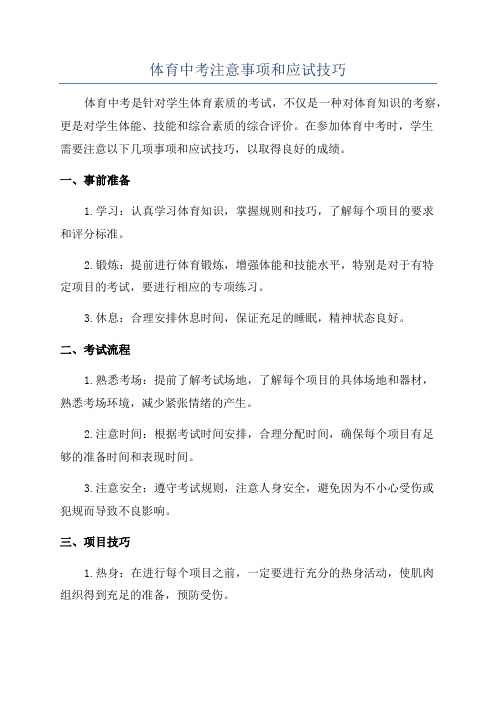 体育中考注意事项和应试技巧

体育中考是针对学生体育素质的考试，不仅是一种对体育知识的考察，更是对学生体能、技能和综合素质的综合评价。在参加体育中考时，学生需要注意以下几项事项和应试技巧，以取得良好的成绩。

一、事前准备

1.学习：认真学习体育知识，掌握规则和技巧，了解每个项目的要求和评分标准。

2.锻炼：提前进行体育锻炼，增强体能和技能水平，特别是对于有特定项目的考试，要进行相应的专项练习。

3.休息：合理安排休息时间，保证充足的睡眠，精神状态良好。

二、考试流程

1.熟悉考场：提前了解考试场地，了解每个项目的具体场地和器材，熟悉考场环境，减少紧张情绪的产生。

2.注意时间：根据考试时间安排，合理分配时间，确保每个项目有足够的准备时间和表现时间。

3.注意安全：遵守考试规则，注意人身安全，避免因为不小心受伤或犯规而导致不良影响。

三、项目技巧

1.热身：在进行每个项目之前，一定要进行充分的热身活动，使肌肉组织得到充足的准备，预防受伤。